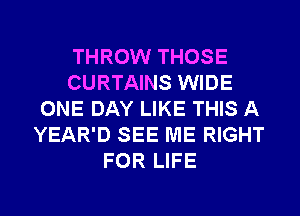 THROW THOSE
CURTAINS WIDE
ONE DAY LIKE THIS A
YEAR'D SEE ME RIGHT
FOR LIFE